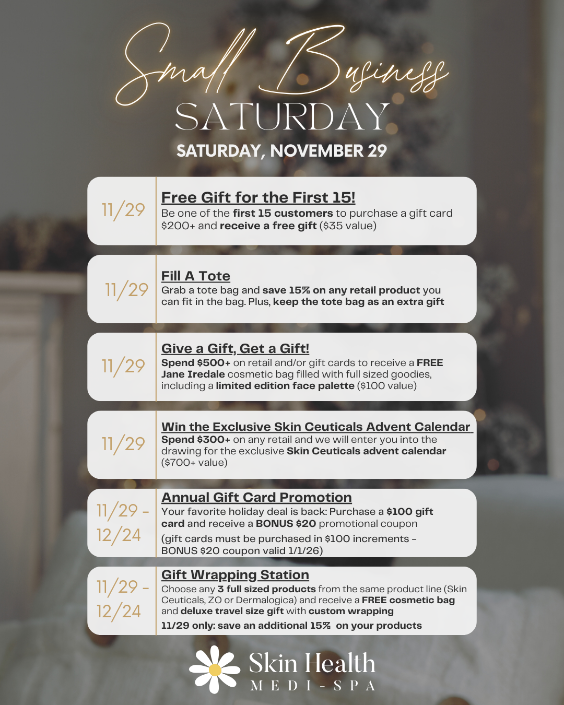 Small Business
SATURDAY
SATURDAY, NOVEMBER 29

11/29
Free Gift for the First 15!
Be one of the first 15 customers to purchase a gift card $200+ and receive a free gift ($35 value)

11/29
Fill A Tote
Grab a tote bag and save 15% on any retail product you can fit in the bag. Plus, keep the tote bag as an extra gift

11/29
Give a Gift, Get a Gift!
Spend $500+ on retail and/or gift cards to receive a FREE Jane Iredale cosmetic bag filled with full sized goodies, including a limited edition face palette ($100 value)

11/29
Win the Exclusive Skin Ceuticals Advent Calendar
Spend $300+ on any retail and we will enter you into the drawing for the exclusive Skin Ceuticals advent calendar ($700+ value)

11/29 - 12/24
Annual Gift Card Promotion
Your favorite holiday deal is back: Purchase a $100 gift card and receive a BONUS $20 promotional coupon
(gift cards must be purchased in $100 increments - BONUS $20 coupon valid 1/1/26)

11/29 - 12/24
Gift Wrapping Station
Choose any 3 full sized products from the same product line (Skin Ceuticals, ZO or Dermalogica) and receive a FREE cosmetic bag and deluxe travel size gift with custom wrapping
11/29 only: save an additional 15% on your products

Skin Health
MEDI-SPA